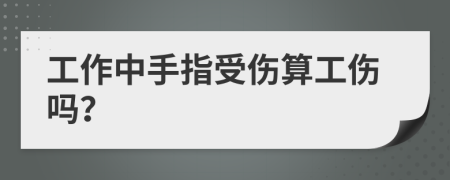 工作中手指受伤算工伤吗?